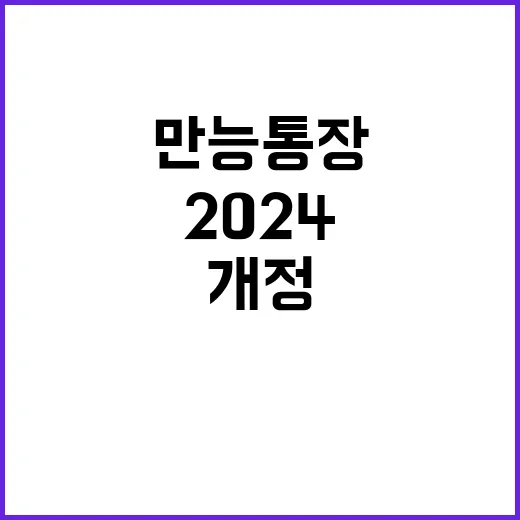 만능통장
2024
개정